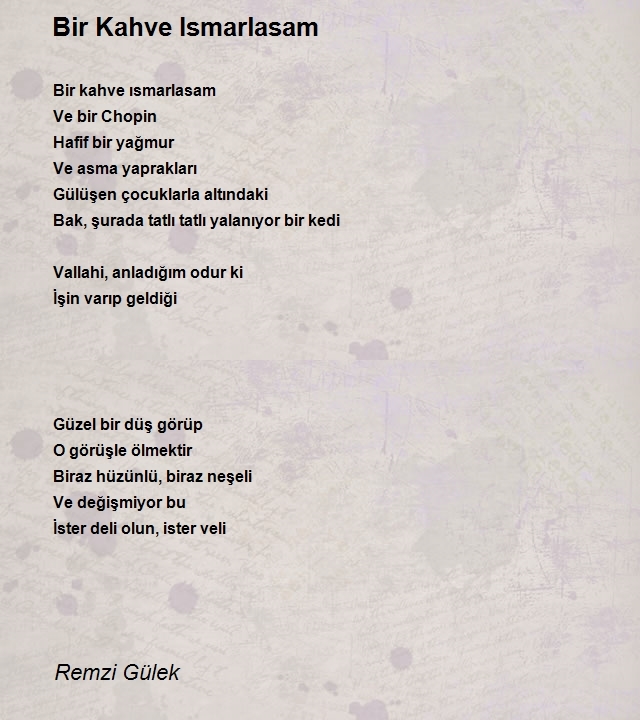 Bir Kahve Ismarlasam

Bir kahve ısmarlasam
Ve bir Chopin
Hafif bir yağmur
Ve asma yaprakları
Gülüşen çocuklarla altındaki
Bak, şurada tatlı tatlı yalanıyor bir kedi

Vallahi, anladığım odur ki
İşin varıp geldiği

Güzel bir düş görüp
O görüşle ölmektir
Biraz hüzünlü, biraz neşeli
Ve değişmiyor bu
İster deli olun, ister veli

Remzi Gülek